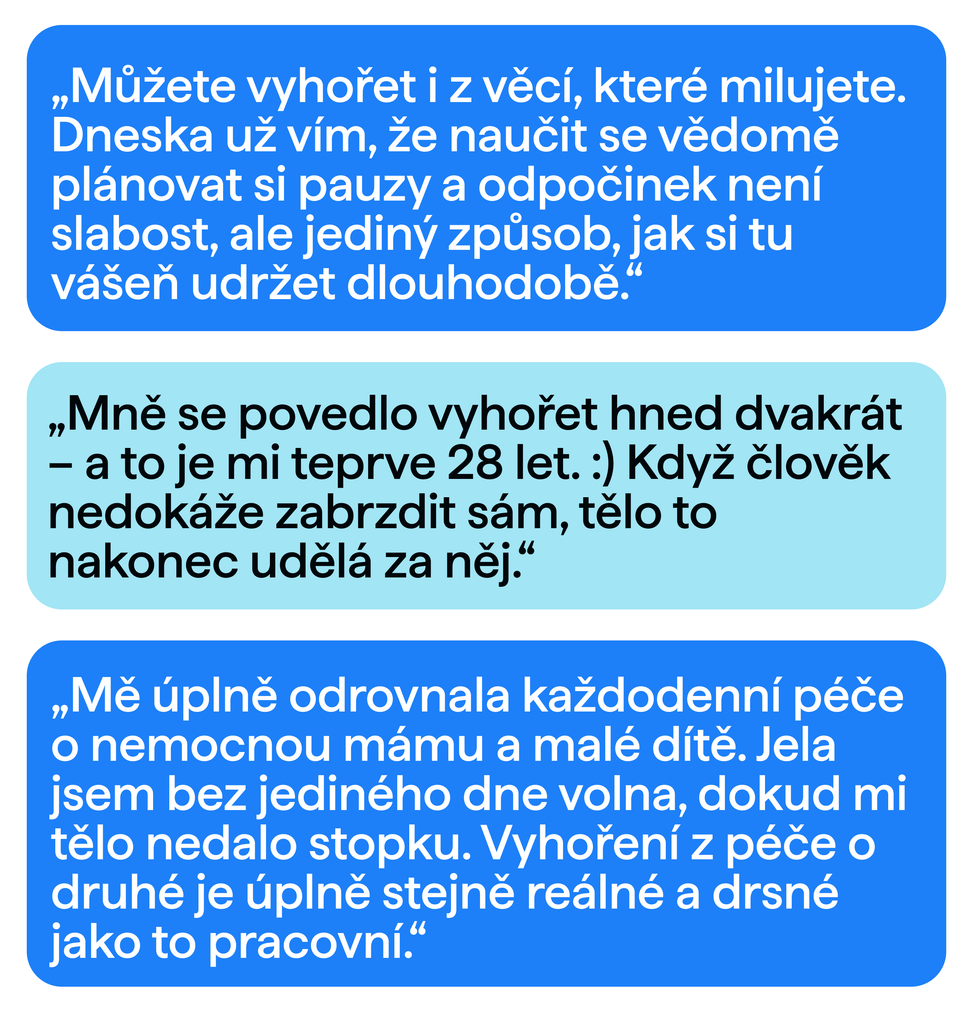 „Můžete vyhořet i z věcí, které milujete. Dneska už vím, že naučit se vědomě plánovat si pauzy a odpočinek není slabost, ale jediný způsob, jak si tu vášeň udržet dlouhodobě.“

„Mně se povedlo vyhořet hned dvakrát – a to je mi teprve 28 let. :) Když člověk nedokáže zabrzdit sám, tělo to nakonec udělá za něj.“

„Mě úplně odrovnala každodenní péče o nemocnou mámu a malé dítě. Jela jsem bez jediného dne volna, dokud mi tělo nedalo stopku. Vyhoření z péče o druhé je úplně stejně reálné a drsné jako to pracovní.“